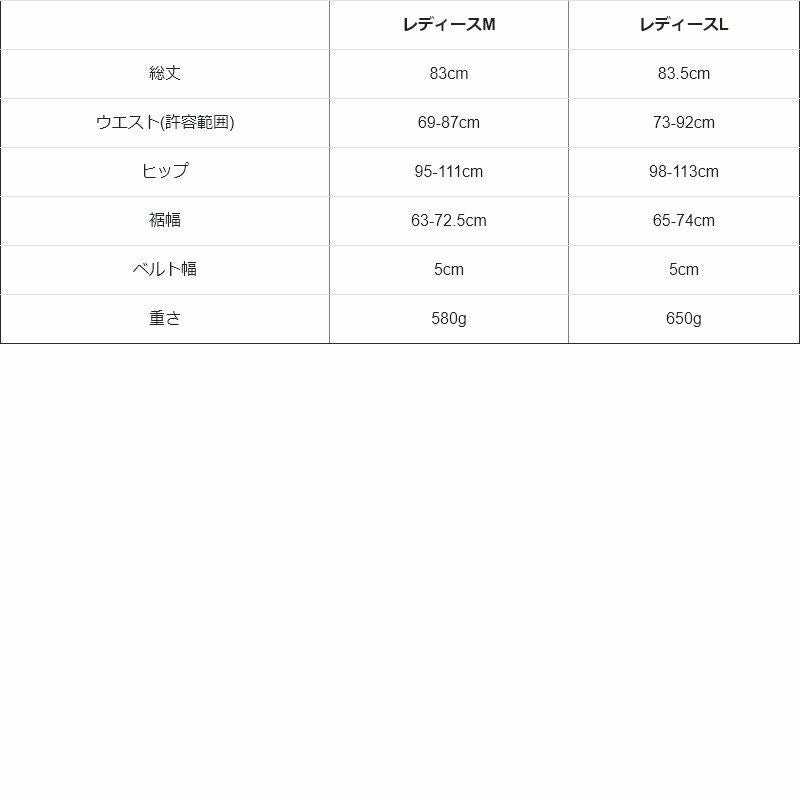 |  | レディースM | レディースL |
|---|---|---|
| 総丈 | 83cm | 83.5cm |
| ウエスト(許容範囲) | 69-87cm | 73-92cm |
| ヒップ | 95-111cm | 98-113cm |
| 裾幅 | 63-72.5cm | 65-74cm |
| ベルト幅 | 5cm | 5cm |
| 重さ | 580g | 650g |